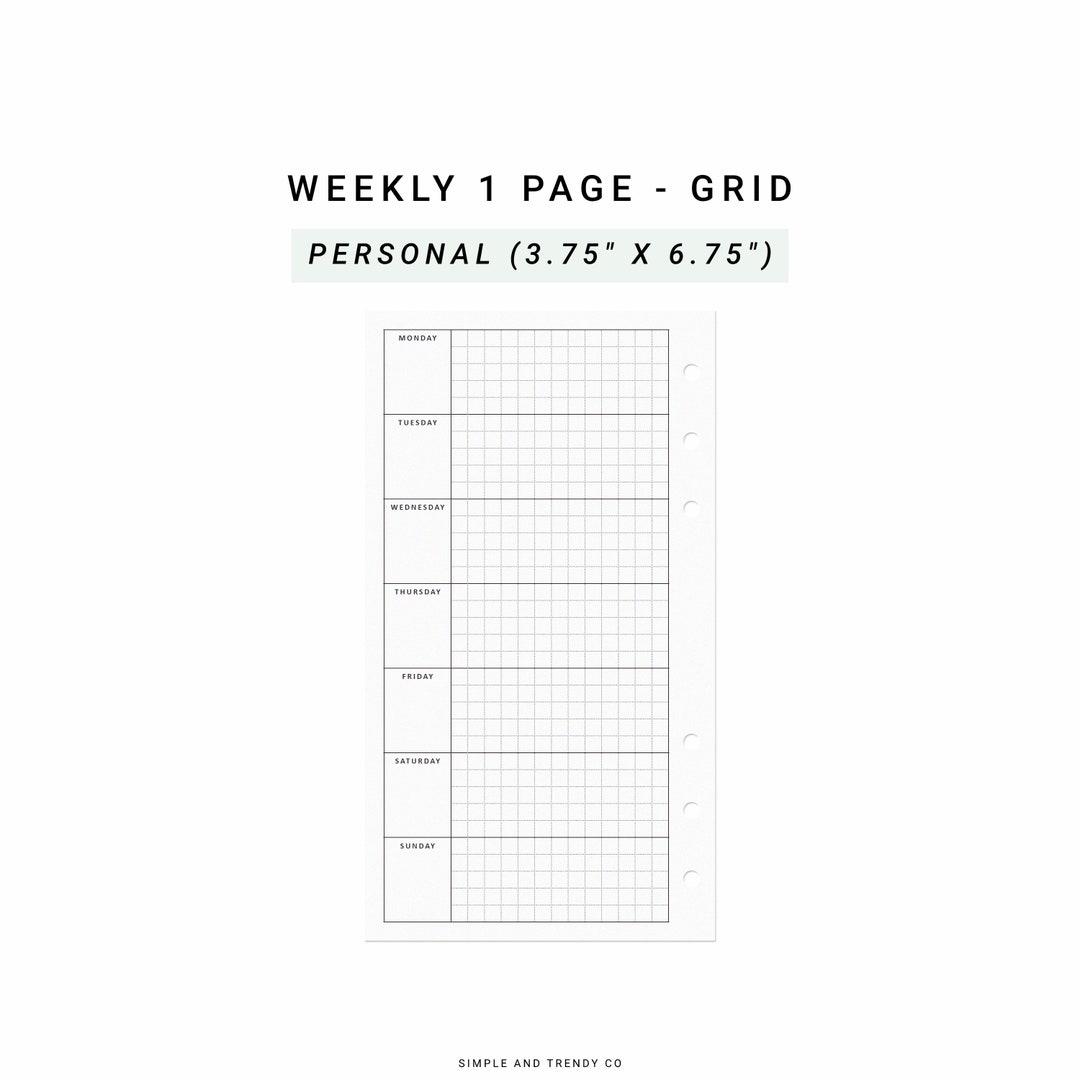 WEEKLY 1 PAGE - GRID

PERSONAL (3.75" X 6.75")

MONDAY

TUESDAY

WEDNESDAY

THURSDAY

FRIDAY

SATURDAY

SUNDAY

SIMPLE AND TRENDY CO